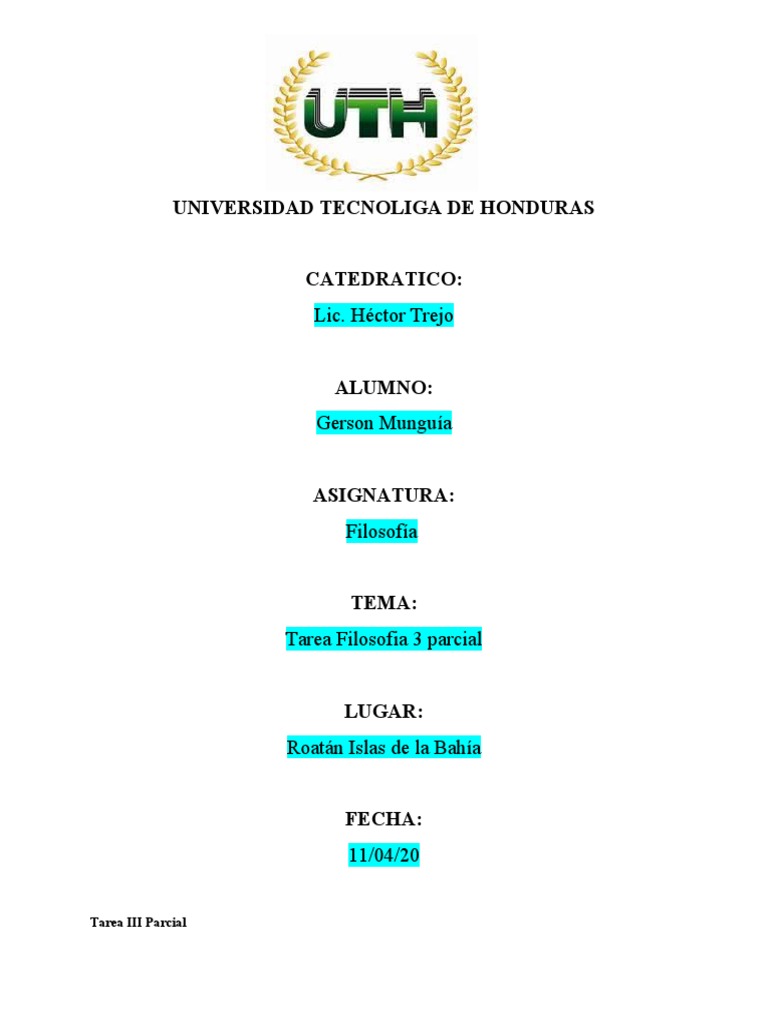 UTH

UNIVERSIDAD TECNOLIGA DE HONDURAS

CATEDRATICO:
Lic. Héctor Trejo

ALUMNO:
Gerson Munguía

ASIGNATURA:
Filosofía

TEMA:
Tarea Filosofía 3 parcial

LUGAR:
Roatán Islas de la Bahía

FECHA:
11/04/20

Tarea III Parcial